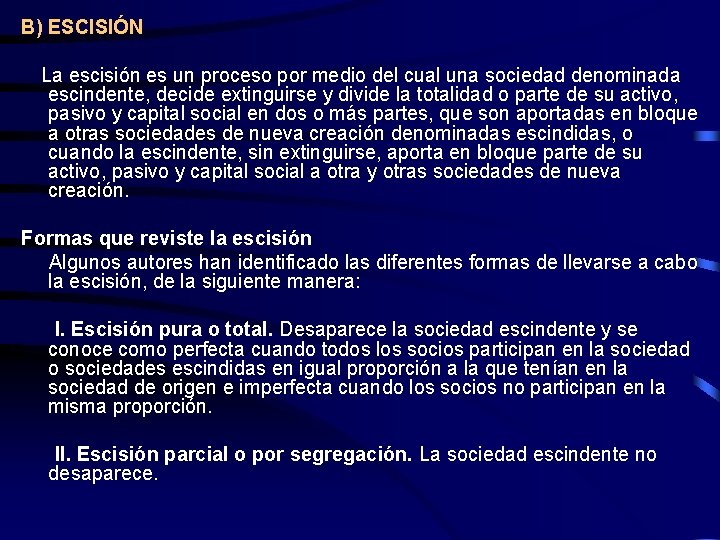 B) ESCISIÓN

La escisión es un proceso por medio del cual una sociedad denominada escindente, decide extinguirse y divide la totalidad o parte de su activo, pasivo y capital social en dos o más partes, que son aportadas en bloque a otras sociedades de nueva creación denominadas escindidas, o cuando la escindente, sin extinguirse, aporta en bloque parte de su activo, pasivo y capital social a otra y otras sociedades de nueva creación.

Formas que reviste la escisión

Algunos autores han identificado las diferentes formas de llevarse a cabo la escisión, de la siguiente manera:

I. Escisión pura o total. Desaparece la sociedad escindente y se conoce como perfecta cuando todos los socios participan en la sociedad o sociedades escindidas en igual proporción a la que tenían en la sociedad de origen e imperfecta cuando los socios no participan en la misma proporción.

II. Escisión parcial o por segregación. La sociedad escindente no desaparece.